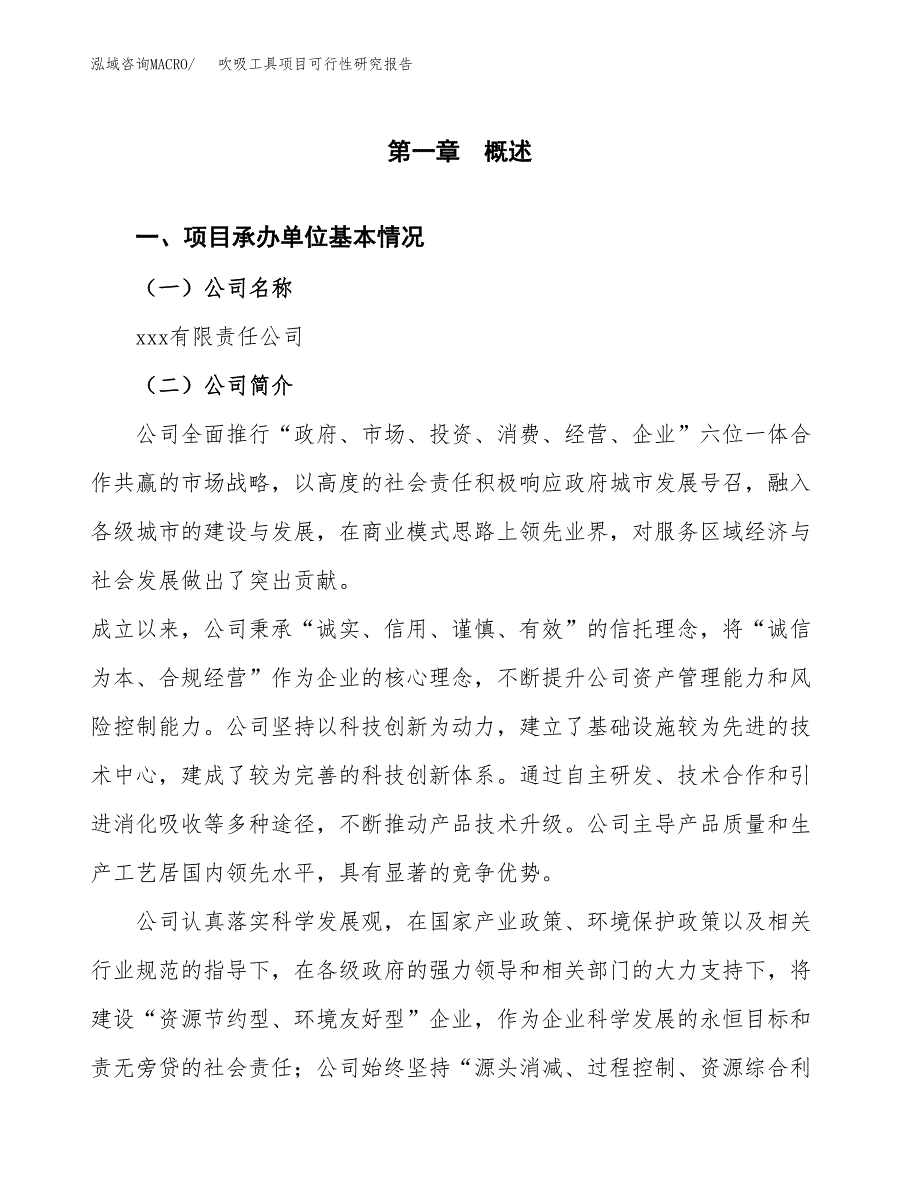 泓域咨询MACRO/　吹吸工具项目可行性研究报告

第一章　概述

一、项目承办单位基本情况

（一）公司名称

xxx有限责任公司

（二）公司简介

公司全面推行“政府、市场、投资、消费、经营、企业”六位一体合作共赢的市场战略，以高度的社会责任积极响应政府城市发展号召，融入各级城市的建设与发展，在商业模式思路上领先业界，对服务区域经济与社会发展做出了突出贡献。

成立以来，公司秉承“诚实、信用、谨慎、有效”的信托理念，将“诚信为本、合规经营”作为企业的核心理念，不断提升公司资产管理能力和风险控制能力。公司坚持以科技创新为动力，建立了基础设施较为先进的技术中心，建成了较为完善的科技创新体系。通过自主研发、技术合作和引进消化吸收等多种途径，不断推动产品技术升级。公司主导产品质量和生产工艺居国内领先水平，具有显著的竞争优势。

公司认真落实科学发展观，在国家产业政策、环境保护政策以及相关行业规范的指导下，在各级政府的强力领导和相关部门的大力支持下，将建设“资源节约型、环境友好型”企业，作为企业科学发展的永恒目标和责无旁贷的社会责任；公司始终坚持“源头消减、过程控制、资源综合利